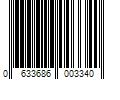 0 633686 003340